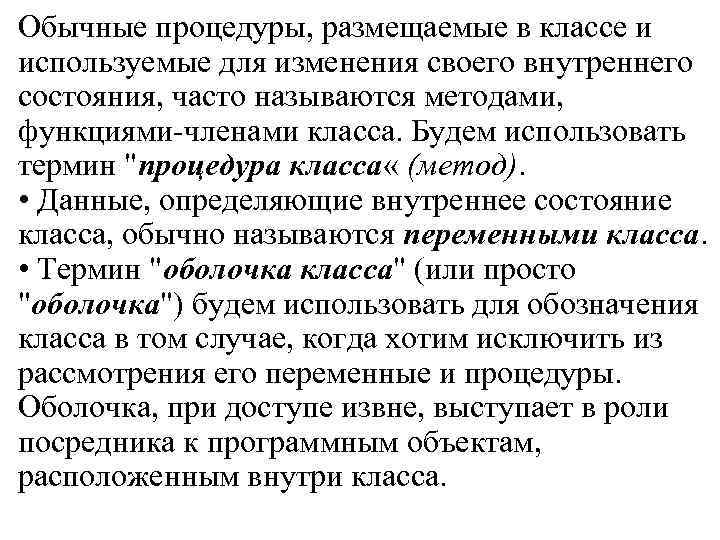 Обычные процедуры, размещаемые в классе и используемые для изменения своего внутреннего состояния, часто называются методами, функциями-членами класса. Будем использовать термин "процедура класса« (метод).
• Данные, определяющие внутреннее состояние класса, обычно называются переменными класса.
• Термин "оболочка класса" (или просто "оболочка") будем использовать для обозначения класса в том случае, когда хотим исключить из рассмотрения его переменные и процедуры. Оболочка, при доступе извне, выступает в роли посредника к программным объектам, расположенным внутри класса.